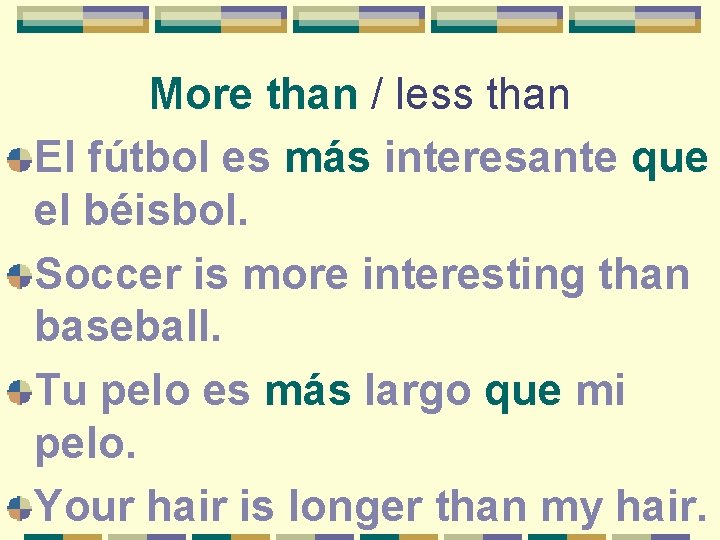 More than / less than

El fútbol es más interesante que el béisbol.

Soccer is more interesting than baseball.

Tu pelo es más largo que mi pelo.

Your hair is longer than my hair.